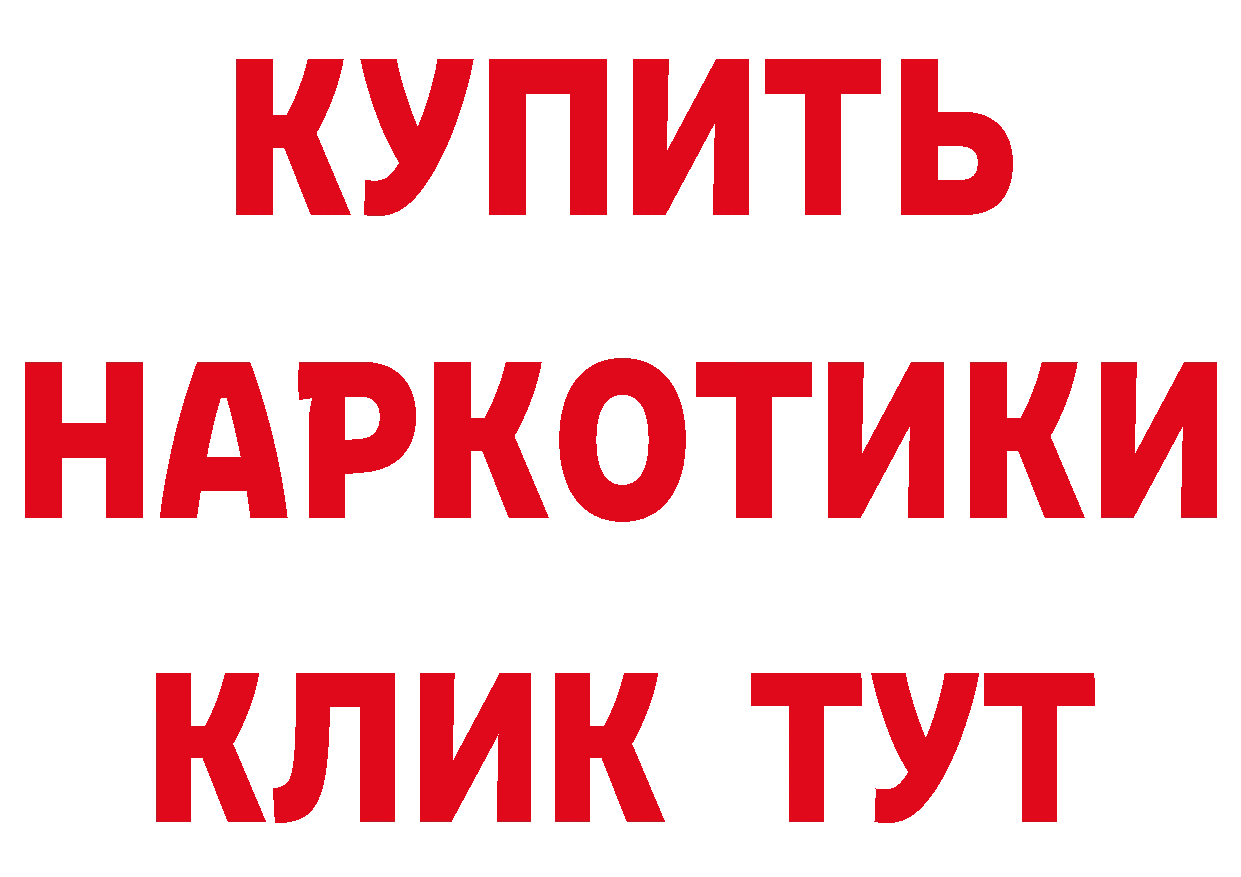 КУПИТЬ НАРКОТИКИ КЛИК ТУТ